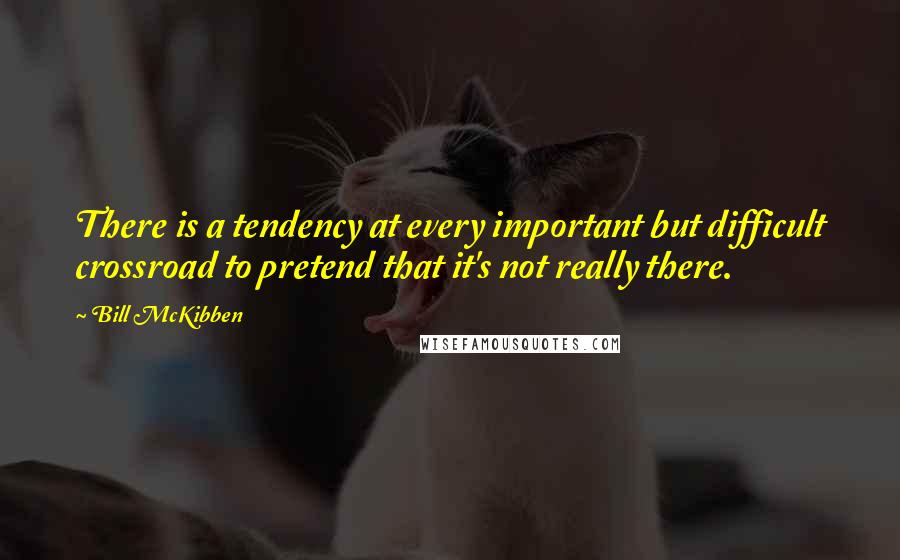 There is a tendency at every important but difficult crossroad to pretend that it's not really there.

~ Bill McKibben

WISEFAMOUSQUOTES.COM